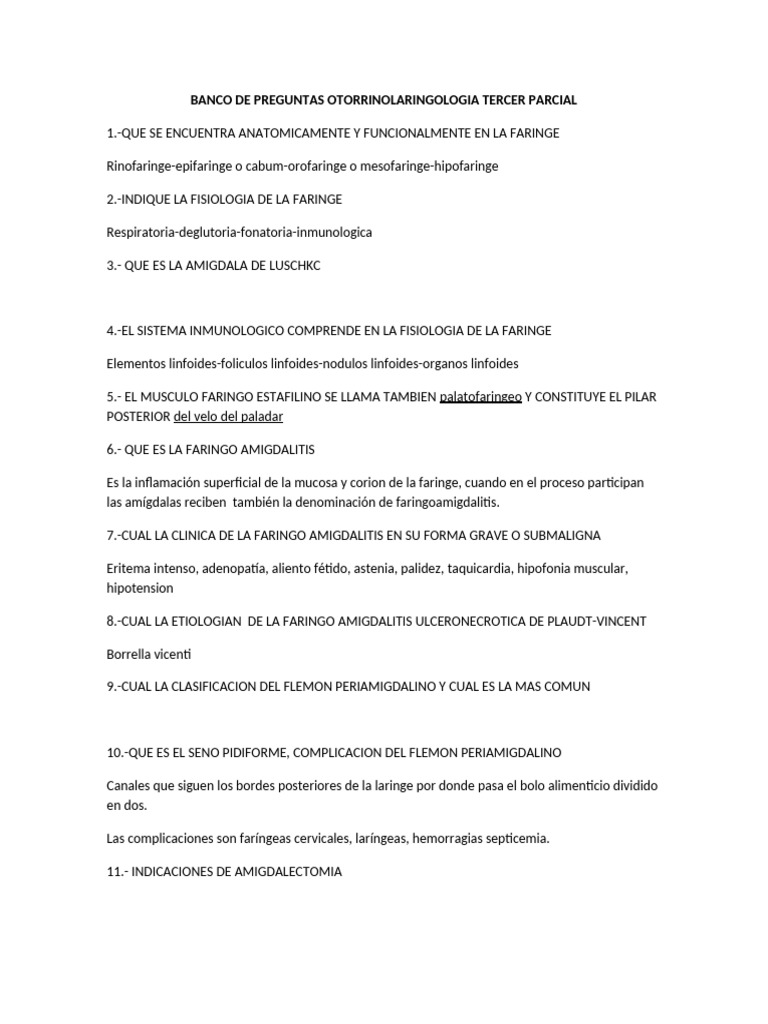 BANCO DE PREGUNTAS OTORRINOLARINGOLOGIA TERCER PARCIAL

1.-QUE SE ENCUENTRA ANATOMICAMENTE Y FUNCIONALMENTE EN LA FARINGE

Rinofaringe-epifaringe o cabum-orofaringe o mesofaringe-hipofaringe

2.-INDIQUE LA FISIOLOGIA DE LA FARINGE

Respiratoria-deglutoria-fonatoria-inmunologica

3.- QUE ES LA AMIGDALA DE LUSCHKC

4.-EL SISTEMA INMUNOLOGICO COMPRENDE EN LA FISIOLOGIA DE LA FARINGE

Elementos linfoides-foliculos linfoides-nodulos linfoides-organos linfoides

5.- EL MUSCULO FARINGO ESTAFILINO SE LLAMA TAMBIEN palatofaringeo Y CONSTITUYE EL PILAR POSTERIOR del velo del paladar

6.- QUE ES LA FARINGO AMIGDALITIS

Es la inflamación superficial de la mucosa y corion de la faringe, cuando en el proceso participan las amígdalas reciben también la denominación de faringoamigdalitis.

7.-CUAL LA CLINICA DE LA FARINGO AMIGDALITIS EN SU FORMA GRAVE O SUBMALIGNA

Eritema intenso, adenopatía, aliento fétido, astenia, palidez, taquicardia, hipofonia muscular, hipotension

8.-CUAL LA ETIOLOGIAN DE LA FARINGO AMIGDALITIS ULCERONECROTICA DE PLAUDT-VINCENT

Borrella vicenti

9.-CUAL LA CLASIFICACION DEL FLEMON PERIAMIGDALINO Y CUAL ES LA MAS COMUN

10.-QUE ES EL SENO PIDIFORME, COMPLICACION DEL FLEMON PERIAMIGDALINO

Canales que siguen los bordes posteriores de la laringe por donde pasa el bolo alimenticio dividido en dos.

Las complicaciones son faríngeas cervicales, laríngeas, hemorragias septicemia.

11.- INDICACIONES DE AMIGDALECTOMIA